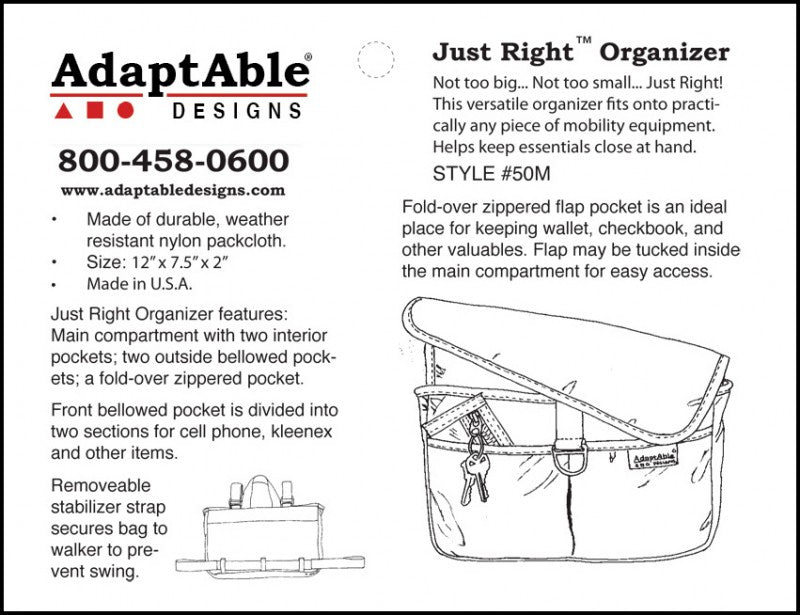 AdaptAble®
DESIGNS

800-458-0600
www.adaptabledesigns.com

• Made of durable, weather resistant nylon packcloth.
• Size: 12" x 7.5" x 2"
• Made in U.S.A.

Just Right Organizer features: Main compartment with two interior pockets; two outside bellowed pockets; a fold-over zippered pocket.

Front bellowed pocket is divided into two sections for cell phone, kleenex and other items.

Removeable stabilizer strap secures bag to walker to prevent swing.

Just Right™ Organizer
Not too big... Not too small... Just Right! This versatile organizer fits onto practically any piece of mobility equipment. Helps keep essentials close at hand.
STYLE #50M

Fold-over zippered flap pocket is an ideal place for keeping wallet, checkbook, and other valuables. Flap may be tucked inside the main compartment for easy access.

AdaptAble DESIGNS